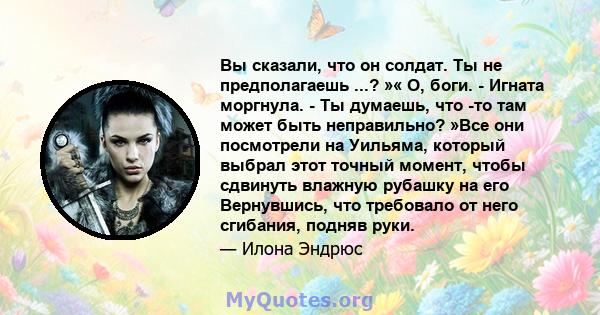 Вы сказали, что он солдат. Ты не предполагаешь ...? »« О, боги. - Игната моргнула. - Ты думаешь, что -то там может быть неправильно? »Все они посмотрели на Уильяма, который выбрал этот точный момент, чтобы сдвинуть влажную рубашку на его Вернувшись, что требовало от него сгибания, подняв руки.

— Илона Эндрюс

MyQuotes.org